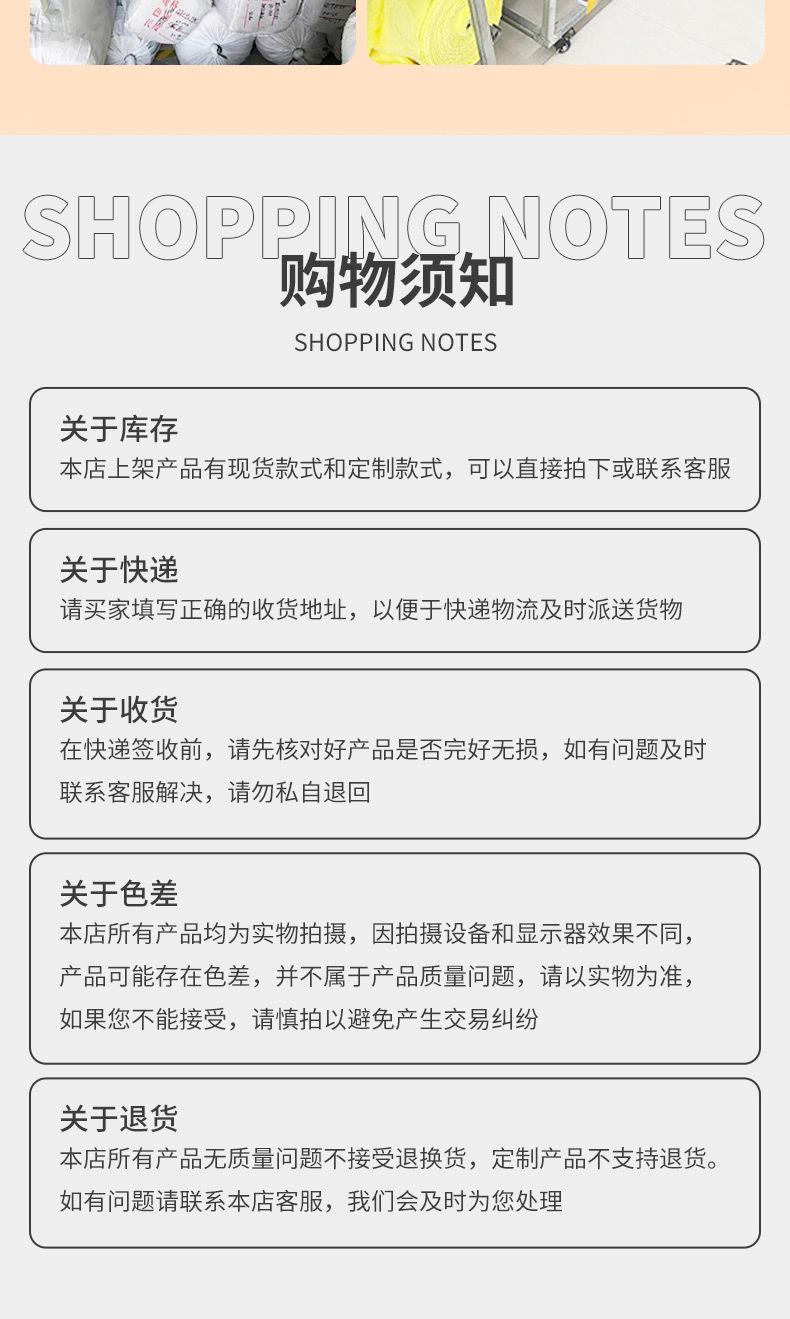 SHOPPING NOTES

购物须知

SHOPPING NOTES

关于库存

本店上架产品有现货款式和定制款式，可以直接拍下或联系客服

关于快递

请买家填写正确的收货地址，以便于快递物流及时派送货物

关于收货

在快递签收前，请先核对好产品是否完好无损，如有问题及时联系客服解决，请勿私自退回

关于色差

本店所有产品均为实物拍摄，因拍摄设备和显示器效果不同，产品可能存在色差，并不属于产品质量问题，请以实物为准，如果您不能接受，请慎拍以避免产生交易纠纷

关于退货

本店所有产品无质量问题不接受退换货，定制产品不支持退货。如有问题请联系本店客服，我们会及时为您处理